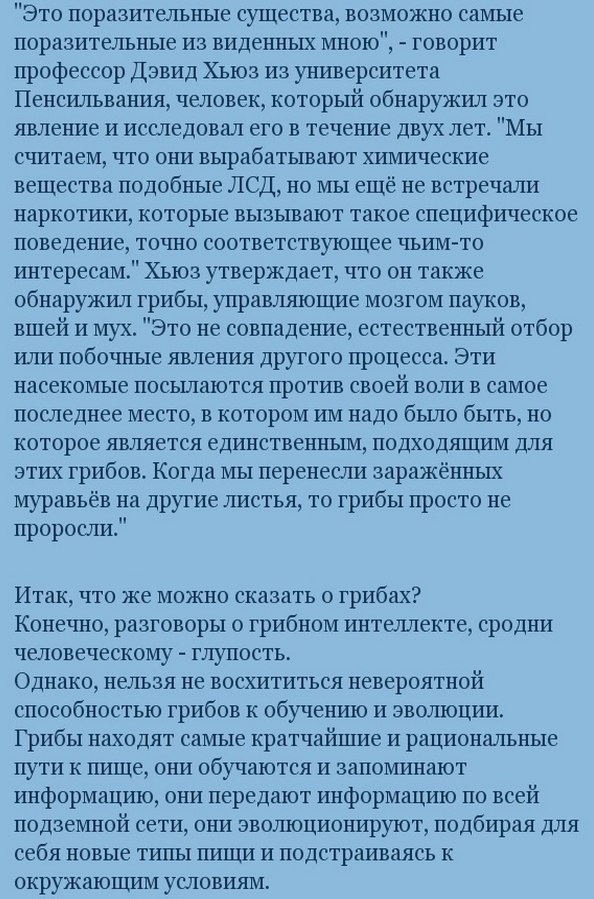 "Это поразительные существа, возможно самые поразительные из виденных мною", - говорит профессор Дэвид Хьюз из университета Пенсильвания, человек, который обнаружил это явление и исследовал его в течение двух лет. "Мы считаем, что они вырабатывают химические вещества подобные ЛСД, но мы ещё не встречали наркотики, которые вызывают такое специфическое поведение, точно соответствующее чьим-то интересам." Хьюз утверждает, что он также обнаружил грибы, управляющие мозгом пауков, вшей и мух. "Это не совпадение, естественный отбор или побочные явления другого процесса. Эти насекомые посылаются против своей воли в самое последнее место, в котором им надо было быть, но которое является единственным, подходящим для этих грибов. Когда мы перенесли заражённых муравьёв на другие листья, то грибы просто не проросли."

Итак, что же можно сказать о грибах?
Конечно, разговоры о грибном интеллекте, сродни человеческому - глупость.
Однако, нельзя не восхититься невероятной способностью грибов к обучению и эволюции.
Грибы находят самые кратчайшие и рациональные пути к пище, они обучаются и запоминают информацию, они передают информацию по всей подземной сети, они эволюционируют, подбирая для себя новые типы пищи и подстраиваясь к окружающим условиям.